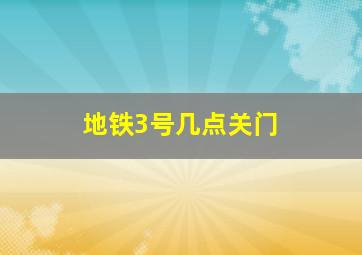 地铁3号几点关门